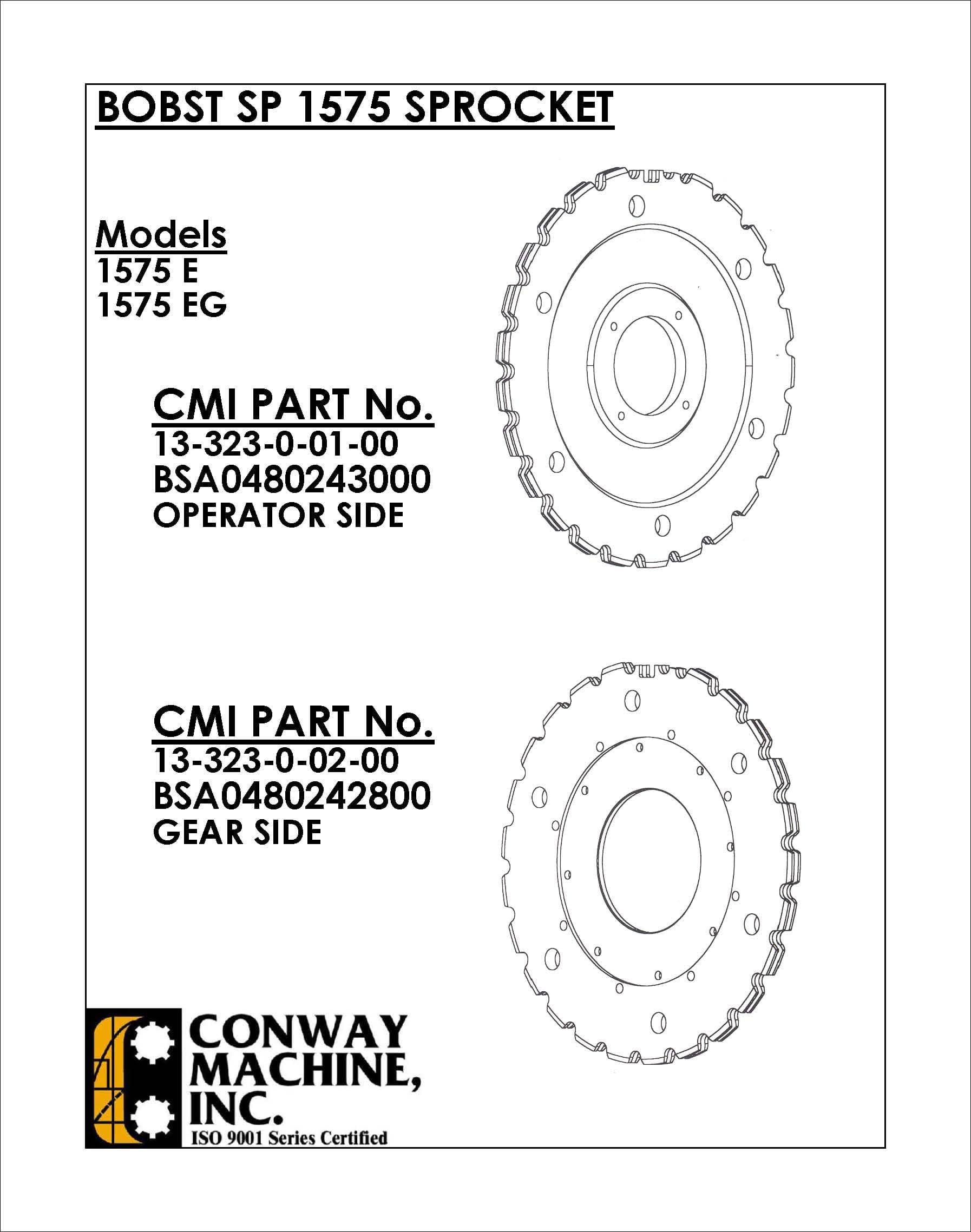 BOBST SP 1575 SPROCKET

Models
1575 E
1575 EG

CMI PART No.
13-323-0-01-00
BSA0480243000
OPERATOR SIDE

CMI PART No.
13-323-0-02-00
BSA0480242800
GEAR SIDE

CONWAY MACHINE, INC.
ISO 9001 Series Certified